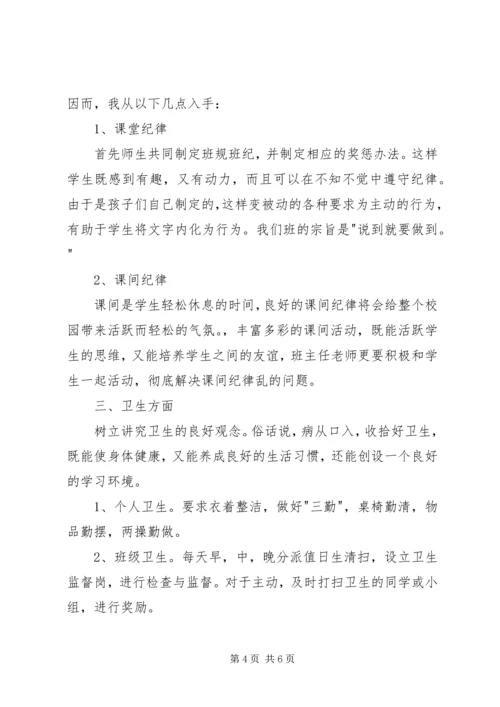 因而，我从以下几点入手：

1、课堂纪律

首先师生共同制定班规班纪，并制定相应的奖惩办法。这样学生既感到有趣，又有动力，而且可以在不知不觉中遵守纪律。由于是孩子们自己制定的，这样变被动的各种要求为主动的行为，有助于学生将文字内化为行为。我们班的宗旨是"说到就要做到。"

2、课间纪律

课间是学生轻松休息的时间，良好的课间纪律将会给整个校园带来活跃而轻松的气氛。，丰富多彩的课间活动，既能活跃学生的思维，又能培养学生之间的友谊，班主任老师更要积极和学生一起活动，彻底解决课间纪律乱的问题。

三、卫生方面

树立讲究卫生的良好观念。俗话说，病从口入，收拾好卫生，既能使身体健康，又能养成良好的生活习惯，还能创设一个良好的学习环境。

1、个人卫生。要求衣着整洁，做好"三勤"，桌椅勤清，物品勤摆，两操勤做。

2、班级卫生。每天早，中，晚分派值日生清扫，设立卫生监督岗，进行检查与监督。对于主动，及时打扫卫生的同学或小组，进行奖励。

第 4 页 共 6 页